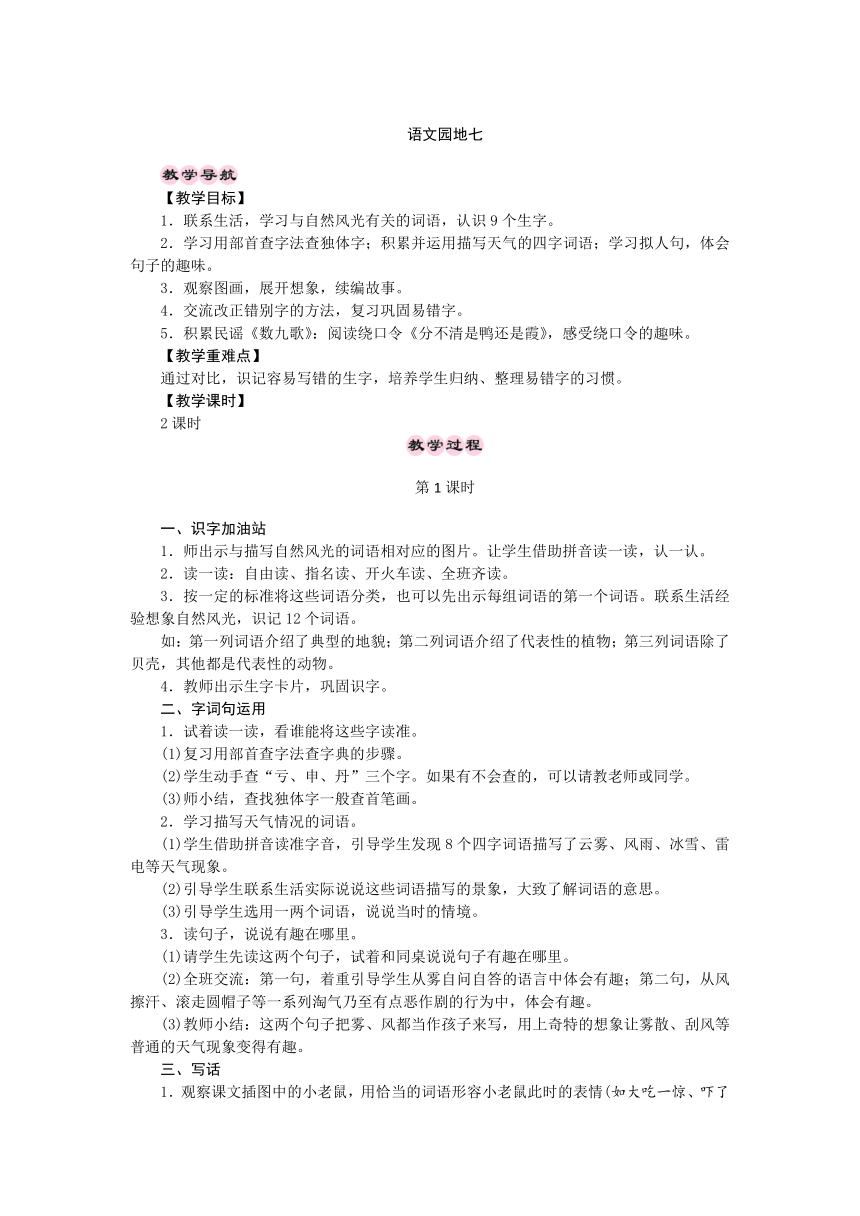 语文园地七

教学导航

【教学目标】

1．联系生活，学习与自然风光有关的词语，认识 9 个生字。

2．学习用部首查字法查独体字；积累并运用描写天气的四字词语；学习拟人句，体会句子的趣味。

3．观察图画，展开想象，续编故事。

4．交流改正错别字的方法，复习巩固易错字。

5．积累民谣《数九歌》；阅读绕口令《分不清是鸭还是霞》，感受绕口令的趣味。

【教学重难点】

通过对比，识记容易写错的生字，培养学生归纳、整理易错字的习惯。

【教学课时】

2 课时

教学过程

第 1 课时

一、识字加油站

1．师出示与描写自然风光的词语相对应的图片。让学生借助拼音读一读，认一认。

2．读一读：自由读、指名读、开火车读、全班齐读。

3．按一定的标准将这些词语分类，也可以先出示每组词语的第一个词语。联系生活经验想象自然风光，识记 12 个词语。

如：第一列词语介绍了典型的地貌；第二列词语介绍了代表性的植物；第三列词语除了贝壳，其他都是代表性的动物。

4．教师出示生字卡片，巩固识字。

二、字词句运用

1．试着读一读，看谁能将这些字读准。

(1)复习用部首查字法查字典的步骤。

(2)学生动手查“亏、申、丹”三个字。如果有不会查的，可以请教老师或同学。

(3)师小结，查找独体字一般查首笔画。

2．学习描写天气情况的词语。

(1)学生借助拼音读准字音，引导学生发现 8 个四字词语描写了云雾、风雨、冰雪、雷电等天气现象。

(2)引导学生联系生活实际说说这些词语描写的景象，大致了解词语的意思。

(3)引导学生选用一两个词语，说说当时的情境。

3．读句子，说说有趣在哪里。

(1)请学生先读这两个句子，试着和同桌说说句子有趣在哪里。

(2)全班交流：第一句，着重引导学生从雾自问自答的语言中体会有趣；第二句，从风擦汗、滚走圆帽子等一系列淘气乃至有点恶作剧的行为中，体会有趣。

(3)教师小结：这两个句子把雾、风都当作孩子来写，用上奇特的想象让雾散、刮风等普通的天气现象变得有趣。

三、写话

1．观察课文插图中的小老鼠，用恰当的词语形容小老鼠此时的表情(如大吃一惊、吓了